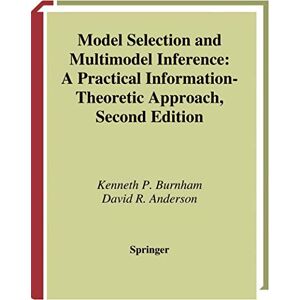 Model Selection and Multimodel Inference: A Practical Information-Theoretic Approach, Second Edition

Kenneth P. Burnham
David R. Anderson

Springer